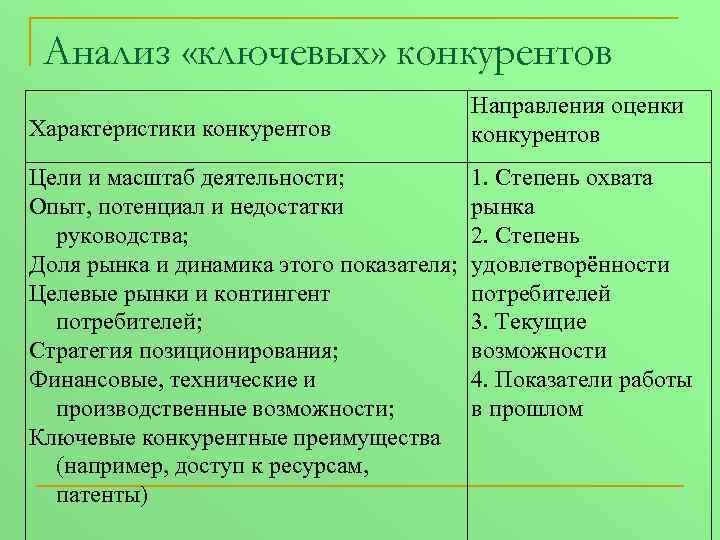 Анализ «ключевых» конкурентов

| Характеристики конкурентов | Направления оценки конкурентов |
|---|---|
| Цели и масштаб деятельности; Опыт, потенциал и недостатки руководства; Доля рынка и динамика этого показателя; Целевые рынки и контингент потребителей; Стратегия позиционирования; Финансовые, технические и производственные возможности; Ключевые конкурентные преимущества (например, доступ к ресурсам, патенты) | 1. Степень охвата рынка 2. Степень удовлетворённости потребителей 3. Текущие возможности 4. Показатели работы в прошлом |